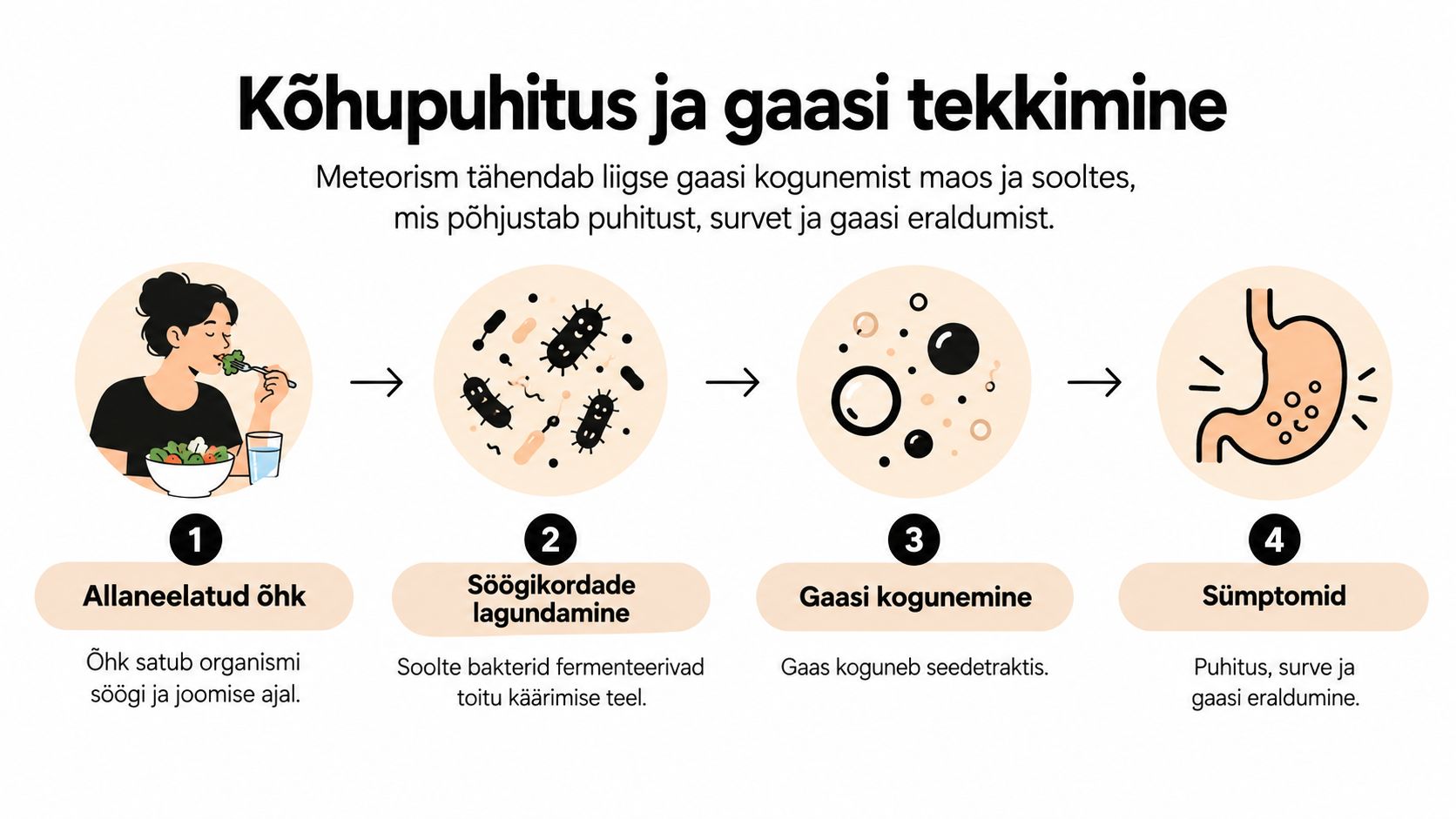 Kõhupuhitus ja gaasi tekkimine

Meteorism tähendab liigse gaasi kogunemist maos ja sooltes, mis põhjustab puhitust, survet ja gaasi eraldumist.

1

Allaneelatud õhk

Õhk satub organismi söögi ja joomise ajal.

2

Söögikordade lagundamine

Soolte bakterid fermenteerivad toitu käärimise teel.

3

Gaasi kogunemine

Gaas koguneb seedetraktis.

4

Sümptomid

Puhitus, surve ja gaasi eraldumine.